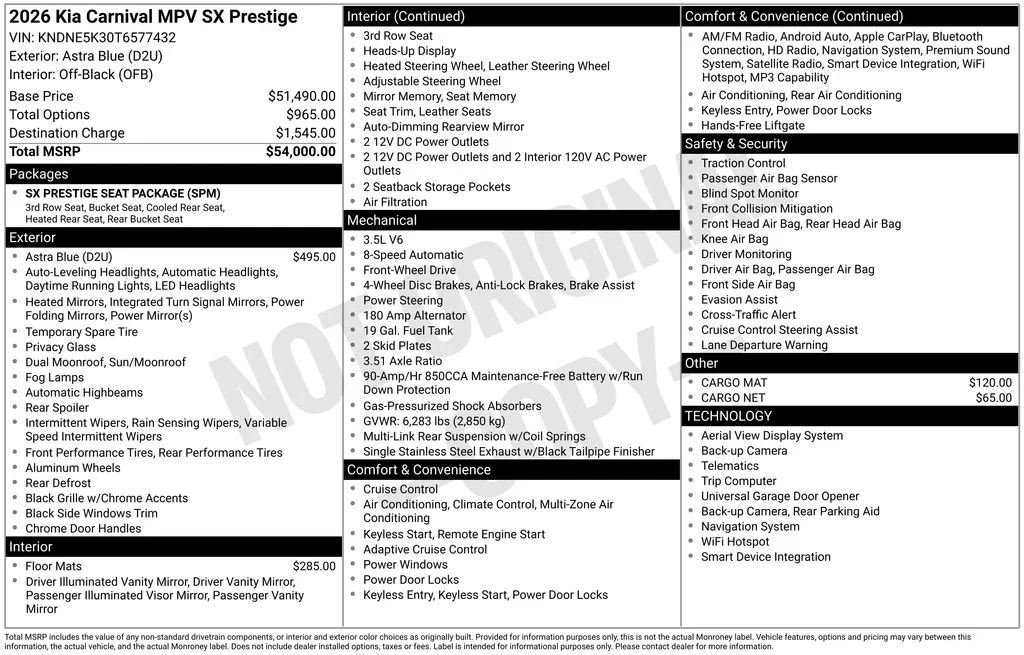 2026 Kia Carnival MPV SX Prestige
VIN: KNDNE5K30T6577432
Exterior: Astra Blue (D2U)
Interior: Off-Black (OFB)

| | |
|---|---|
| Base Price | $51,490.00 |
| Total Options | $965.00 |
| Destination Charge | $1,545.00 |
| Total MSRP | $54,000.00 |

Packages
SX PRESTIGE SEAT PACKAGE (SPM)
3rd Row Seat, Bucket Seat, Cooled Rear Seat, Heated Rear Seat, Rear Bucket Seat

Exterior
Astra Blue (D2U) $495.00
Auto-Leveling Headlights, Automatic Headlights, Daytime Running Lights, LED Headlights
Heated Mirrors, Integrated Turn Signal Mirrors, Power Folding Mirrors, Power Mirror(s)
Temporary Spare Tire
Privacy Glass
Dual Moonroof, Sun/Moonroof
Fog Lamps
Automatic Highbeams
Rear Spoiler
Intermittent Wipers, Rain Sensing Wipers, Variable Speed Intermittent Wipers
Front Performance Tires, Rear Performance Tires
Aluminum Wheels
Rear Defrost
Black Grille w/Chrome Accents
Black Side Windows Trim
Chrome Door Handles

Interior
Floor Mats $285.00
Driver Illuminated Vanity Mirror, Driver Vanity Mirror, Passenger Illuminated Visor Mirror, Passenger Vanity Mirror

Interior (Continued)
3rd Row Seat
Heads-Up Display
Heated Steering Wheel, Leather Steering Wheel
Adjustable Steering Wheel
Mirror Memory, Seat Memory
Seat Trim, Leather Seats
Auto-Dimming Rearview Mirror
2 12V DC Power Outlets
2 12V DC Power Outlets and 2 Interior 120V AC Power Outlets
2 Seatback Storage Pockets
Air Filtration

Mechanical
3.5L V6
8-Speed Automatic
Front-Wheel Drive
4-Wheel Disc Brakes, Anti-Lock Brakes, Brake Assist
Power Steering
180 Amp Alternator
19 Gal. Fuel Tank
2 Skid Plates
3.51 Axle Ratio
90-Amp/Hr 850CCA Maintenance-Free Battery w/Run Down Protection
Gas-Pressurized Shock Absorbers
GVWR: 6,283 lbs (2,850 kg)
Multi-Link Rear Suspension w/Coil Springs
Single Stainless Steel Exhaust w/Black Tailpipe Finisher

Comfort & Convenience
Cruise Control
Air Conditioning, Climate Control, Multi-Zone Air Conditioning
Keyless Start, Remote Engine Start
Adaptive Cruise Control
Power Windows
Power Door Locks
Keyless Entry, Keyless Start, Power Door Locks

Comfort & Convenience (Continued)
AM/FM Radio, Android Auto, Apple CarPlay, Bluetooth Connection, HD Radio, Navigation System, Premium Sound System, Satellite Radio, Smart Device Integration, WiFi Hotspot, MP3 Capability
Air Conditioning, Rear Air Conditioning
Keyless Entry, Power Door Locks
Hands-Free Liftgate

Safety & Security
Traction Control
Passenger Air Bag Sensor
Blind Spot Monitor
Front Collision Mitigation
Front Head Air Bag, Rear Head Air Bag
Knee Air Bag
Driver Monitoring
Driver Air Bag, Passenger Air Bag
Front Side Air Bag
Evasion Assist
Cross-Traffic Alert
Cruise Control Steering Assist
Lane Departure Warning

Other
CARGO MAT $120.00
CARGO NET $65.00

TECHNOLOGY
Aerial View Display System
Back-up Camera
Telematics
Trip Computer
Universal Garage Door Opener
Back-up Camera, Rear Parking Aid
Navigation System
WiFi Hotspot
Smart Device Integration

NOT ORIGINAL COPY

Total MSRP includes the value of any non-standard drivetrain components, or interior and exterior color choices as originally built. Provided for information purposes only, this is not the actual Monroney label. Vehicle features, options and pricing may vary between this information, the actual vehicle, and the actual Monroney label. Does not include dealer installed options, taxes or fees. Label is intended for informational purposes only. Please contact dealer for more information.